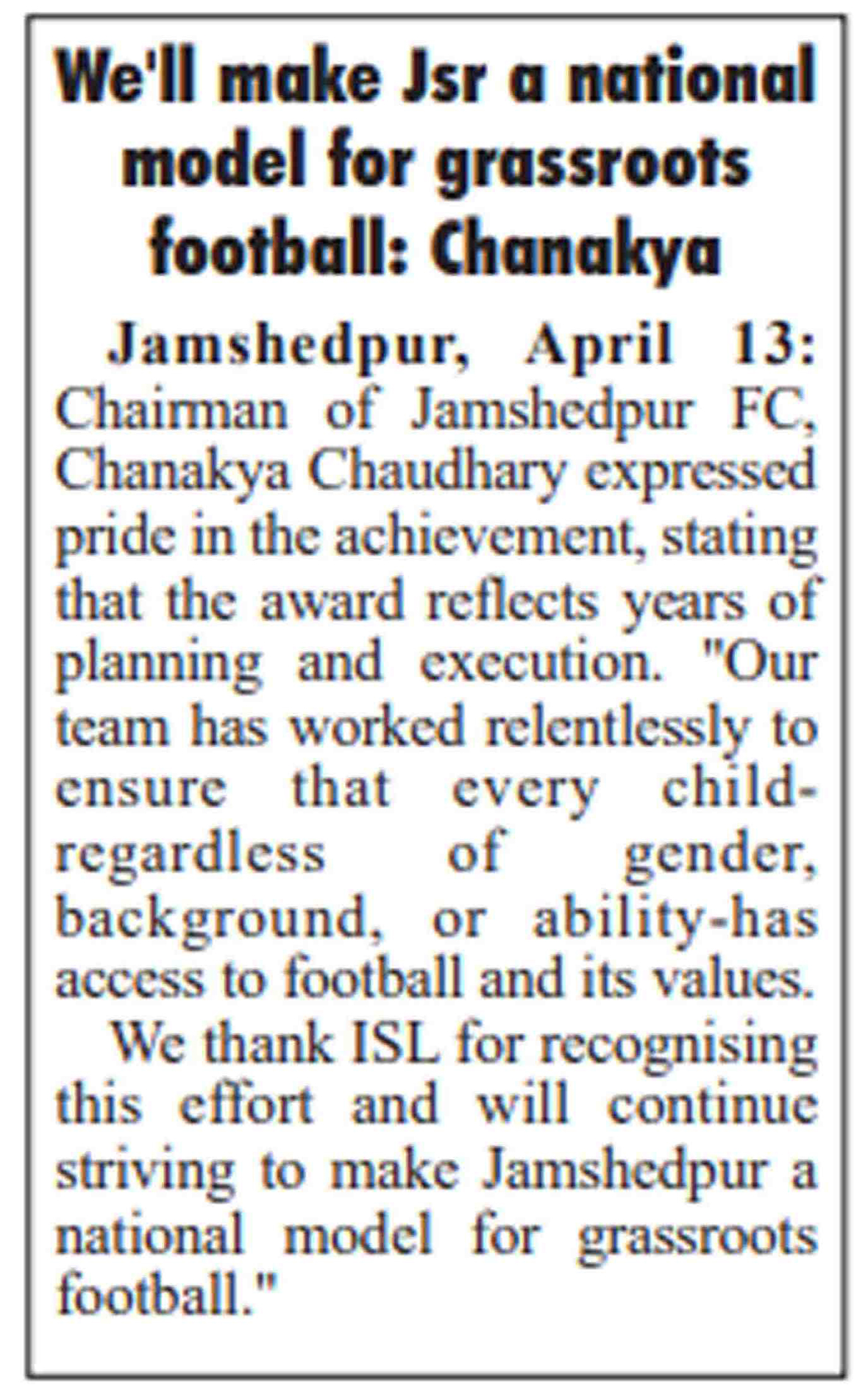 We'll make Jsr a national model for grassroots football: Chanakya

Jamshedpur, April 13: Chairman of Jamshedpur FC, Chanakya Chaudhary expressed pride in the achievement, stating that the award reflects years of planning and execution. "Our team has worked relentlessly to ensure that every child-regardless of gender, background, or ability-has access to football and its values.

We thank ISL for recognising this effort and will continue striving to make Jamshedpur a national model for grassroots football."